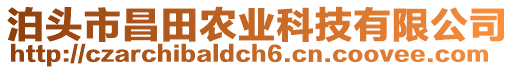 泊头市昌田农业科技有限公司
http://czarchibaldch6.cn.coovee.com